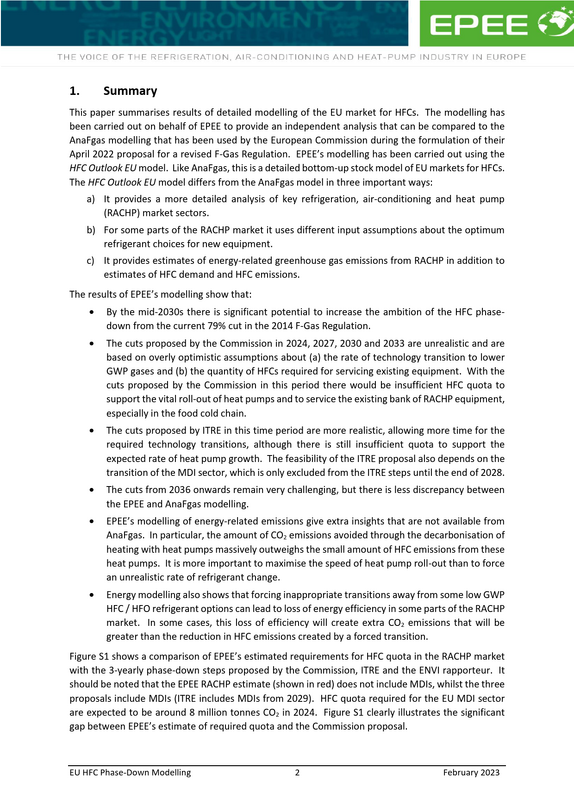 EPEE

THE VOICE OF THE REFRIGERATION, AIR-CONDITIONING AND HEAT-PUMP INDUSTRY IN EUROPE

1. Summary

This paper summarises results of detailed modelling of the EU market for HFCs. The modelling has been carried out on behalf of EPEE to provide an independent analysis that can be compared to the AnaFgas modelling that has been used by the European Commission during the formulation of their April 2022 proposal for a revised F-Gas Regulation. EPEE's modelling has been carried out using the HFC Outlook EU model. Like AnaFgas, this is a detailed bottom-up stock model of EU markets for HFCs. The HFC Outlook EU model differs from the AnaFgas model in three important ways:

a) It provides a more detailed analysis of key refrigeration, air-conditioning and heat pump (RACHP) market sectors.

b) For some parts of the RACHP market it uses different input assumptions about the optimum refrigerant choices for new equipment.

c) It provides estimates of energy-related greenhouse gas emissions from RACHP in addition to estimates of HFC demand and HFC emissions.

The results of EPEE's modelling show that:

• By the mid-2030s there is significant potential to increase the ambition of the HFC phase-down from the current 79% cut in the 2014 F-Gas Regulation.

• The cuts proposed by the Commission in 2024, 2027, 2030 and 2033 are unrealistic and are based on overly optimistic assumptions about (a) the rate of technology transition to lower GWP gases and (b) the quantity of HFCs required for servicing existing equipment. With the cuts proposed by the Commission in this period there would be insufficient HFC quota to support the vital roll-out of heat pumps and to service the existing bank of RACHP equipment, especially in the food cold chain.

• The cuts proposed by ITRE in this time period are more realistic, allowing more time for the required technology transitions, although there is still insufficient quota to support the expected rate of heat pump growth. The feasibility of the ITRE proposal also depends on the transition of the MDI sector, which is only excluded from the ITRE steps until the end of 2028.

• The cuts from 2036 onwards remain very challenging, but there is less discrepancy between the EPEE and AnaFgas modelling.

• EPEE's modelling of energy-related emissions give extra insights that are not available from AnaFgas. In particular, the amount of $CO_2$ emissions avoided through the decarbonisation of heating with heat pumps massively outweighs the small amount of HFC emissions from these heat pumps. It is more important to maximise the speed of heat pump roll-out than to force an unrealistic rate of refrigerant change.

• Energy modelling also shows that forcing inappropriate transitions away from some low GWP HFC / HFO refrigerant options can lead to loss of energy efficiency in some parts of the RACHP market. In some cases, this loss of efficiency will create extra $CO_2$ emissions that will be greater than the reduction in HFC emissions created by a forced transition.

Figure S1 shows a comparison of EPEE's estimated requirements for HFC quota in the RACHP market with the 3-yearly phase-down steps proposed by the Commission, ITRE and the ENVI rapporteur. It should be noted that the EPEE RACHP estimate (shown in red) does not include MDIs, whilst the three proposals include MDIs (ITRE includes MDIs from 2029). HFC quota required for the EU MDI sector are expected to be around 8 million tonnes $CO_2$ in 2024. Figure S1 clearly illustrates the significant gap between EPEE's estimate of required quota and the Commission proposal.

EU HFC Phase-Down Modelling 2 February 2023